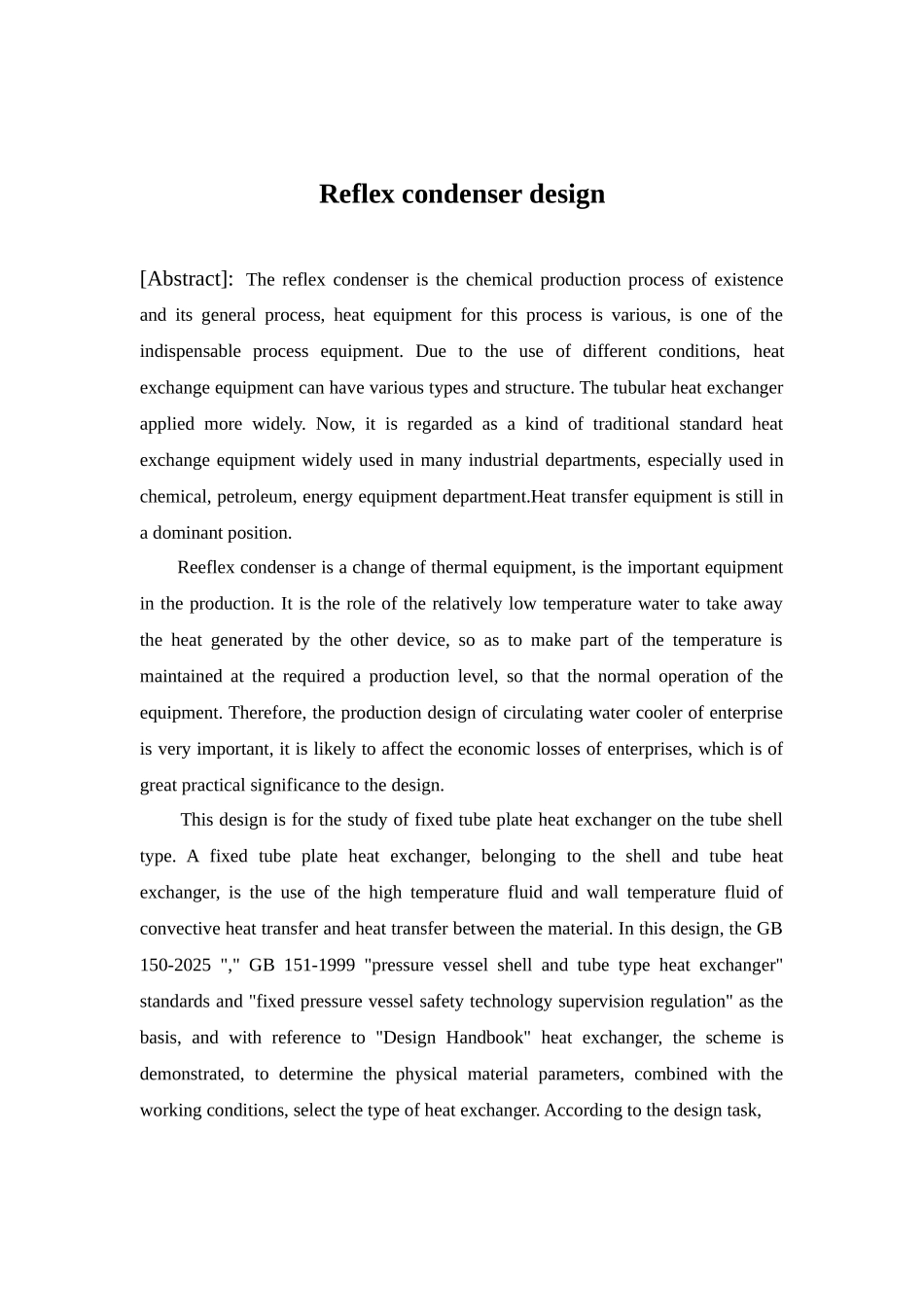 Reflex condenser design

[Abstract]: The reflex condenser is the chemical production process of existence and its general process, heat equipment for this process is various, is one of the indispensable process equipment. Due to the use of different conditions, heat exchange equipment can have various types and structure. The tubular heat exchanger applied more widely. Now, it is regarded as a kind of traditional standard heat exchange equipment widely used in many industrial departments, especially used in chemical, petroleum, energy equipment department.Heat transfer equipment is still in a dominant position.

Reeflex condenser is a change of thermal equipment, is the important equipment in the production. It is the role of the relatively low temperature water to take away the heat generated by the other device, so as to make part of the temperature is maintained at the required a production level, so that the normal operation of the equipment. Therefore, the production design of circulating water cooler of enterprise is very important, it is likely to affect the economic losses of enterprises, which is of great practical significance to the design.

This design is for the study of fixed tube plate heat exchanger on the tube shell type. A fixed tube plate heat exchanger, belonging to the shell and tube heat exchanger, is the use of the high temperature fluid and wall temperature fluid of convective heat transfer and heat transfer between the material. In this design, the GB 150-2025 "," GB 151-1999 "pressure vessel shell and tube type heat exchanger" standards and "fixed pressure vessel safety technology supervision regulation" as the basis, and with reference to "Design Handbook" heat exchanger, the scheme is demonstrated, to determine the physical material parameters, combined with the working conditions, select the type of heat exchanger. According to the design task,